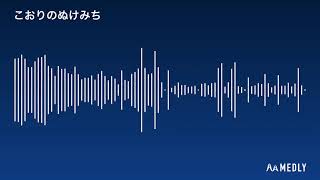 こおりのぬけみち

MEDLY